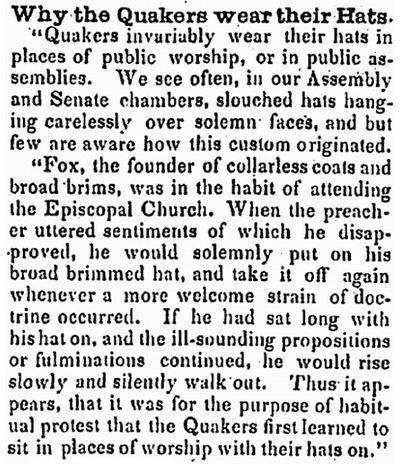 Why the Quakers wear their Hats.

"Quakers invariably wear their hats in places of public worship, or in public assemblies. We see often, in our Assembly and Senate chambers, slouched hats hanging carelessly over solemn faces, and but few are aware how this custom originated.

"Fox, the founder of collarless coats and broad brims, was in the habit of attending the Episcopal Church. When the preacher uttered sentiments of which he disapproved, he would solemnly put on his broad brimmed hat, and take it off again whenever a more welcome strain of doctrine occurred. If he had sat long with his hat on, and the ill-sounding propositions or fulminations continued, he would rise slowly and silently walk out. Thus it appears, that it was for the purpose of habitual protest that the Quakers first learned to sit in places of worship with their hats on."